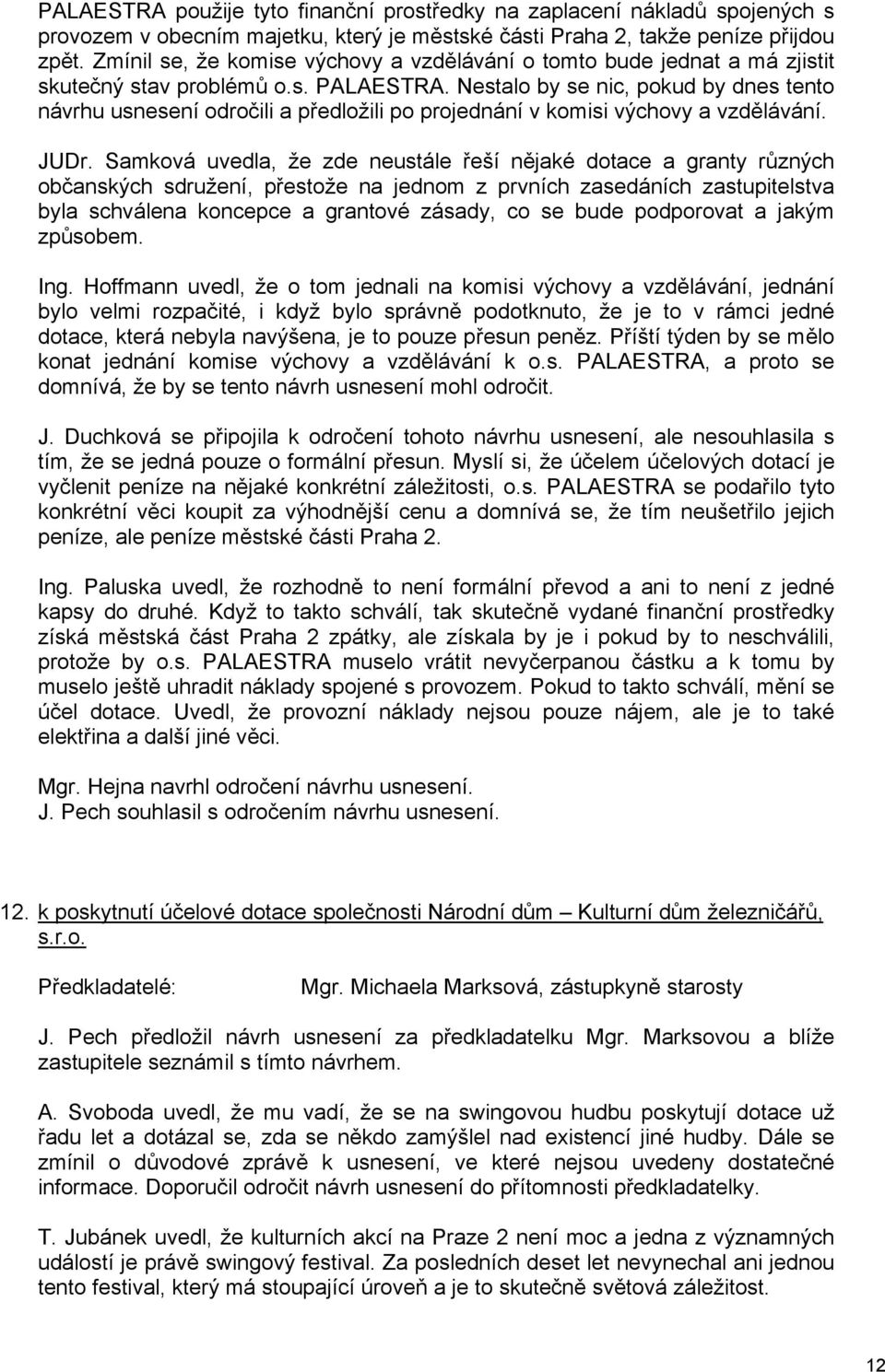 PALAESTRA použije tyto finanční prostředky na zaplacení nákladů spojených s provozem v obecním majetku, který je městské části Praha 2, takže peníze přijdou zpět. Zmínil se, že komise výchovy a vzdělávání o tomto bude jednat a má zjistit skutečný stav problémů o.s. PALAESTRA. Nestalo by se nic, pokud by dnes tento návrhu usnesení odročili a předložili po projednání v komisi výchovy a vzdělávání.

JUDr. Samková uvedla, že zde neustále řeší nějaké dotace a granty různých občanských sdružení, přestože na jednom z prvních zasedáních zastupitelstva byla schválena koncepce a grantové zásady, co se bude podporovat a jakým způsobem.

Ing. Hoffmann uvedl, že o tom jednali na komisi výchovy a vzdělávání, jednání bylo velmi rozpačité, i když bylo správně podotknuto, že je to v rámci jedné dotace, která nebyla navýšena, je to pouze přesun peněz. Příští týden by se mělo konat jednání komise výchovy a vzdělávání k o.s. PALAESTRA, a proto se domnívá, že by se tento návrh usnesení mohl odročit.

J. Duchková se připojila k odročení tohoto návrhu usnesení, ale nesouhlasila s tím, že se jedná pouze o formální přesun. Myslí si, že účelem účelových dotací je vyčlenit peníze na nějaké konkrétní záležitosti, o.s. PALAESTRA se podařilo tyto konkrétní věci koupit za výhodnější cenu a domnívá se, že tím neušetřilo jejich peníze, ale peníze městské části Praha 2.

Ing. Paluska uvedl, že rozhodně to není formální převod a ani to není z jedné kapsy do druhé. Když to takto schválí, tak skutečně vydané finanční prostředky získá městská část Praha 2 zpátky, ale získala by je i pokud by to neschválili, protože by o.s. PALAESTRA muselo vrátit nevyčerpanou částku a k tomu by muselo ještě uhradit náklady spojené s provozem. Pokud to takto schválí, mění se účel dotace. Uvedl, že provozní náklady nejsou pouze nájem, ale je to také elektřina a další jiné věci.

Mgr. Hejna navrhl odročení návrhu usnesení.
J. Pech souhlasil s odročením návrhu usnesení.

12. k poskytnutí účelové dotace společnosti Národní dům – Kulturní dům železničářů, s.r.o.

Předkladatelé: Mgr. Michaela Marksová, zástupkyně starosty

J. Pech předložil návrh usnesení za předkladatelku Mgr. Marksovou a blíže zastupitele seznámil s tímto návrhem.

A. Svoboda uvedl, že mu vadí, že se na swingovou hudbu poskytují dotace už řadu let a dotázal se, zda se někdo zamýšlel nad existencí jiné hudby. Dále se zmínil o důvodové zprávě k usnesení, ve které nejsou uvedeny dostatečné informace. Doporučil odročit návrh usnesení do přítomnosti předkladatelky.

T. Jubánek uvedl, že kulturních akcí na Praze 2 není moc a jedna z významných událostí je právě swingový festival. Za posledních deset let nevynechal ani jednou tento festival, který má stoupající úroveň a je to skutečně světová záležitost.

12